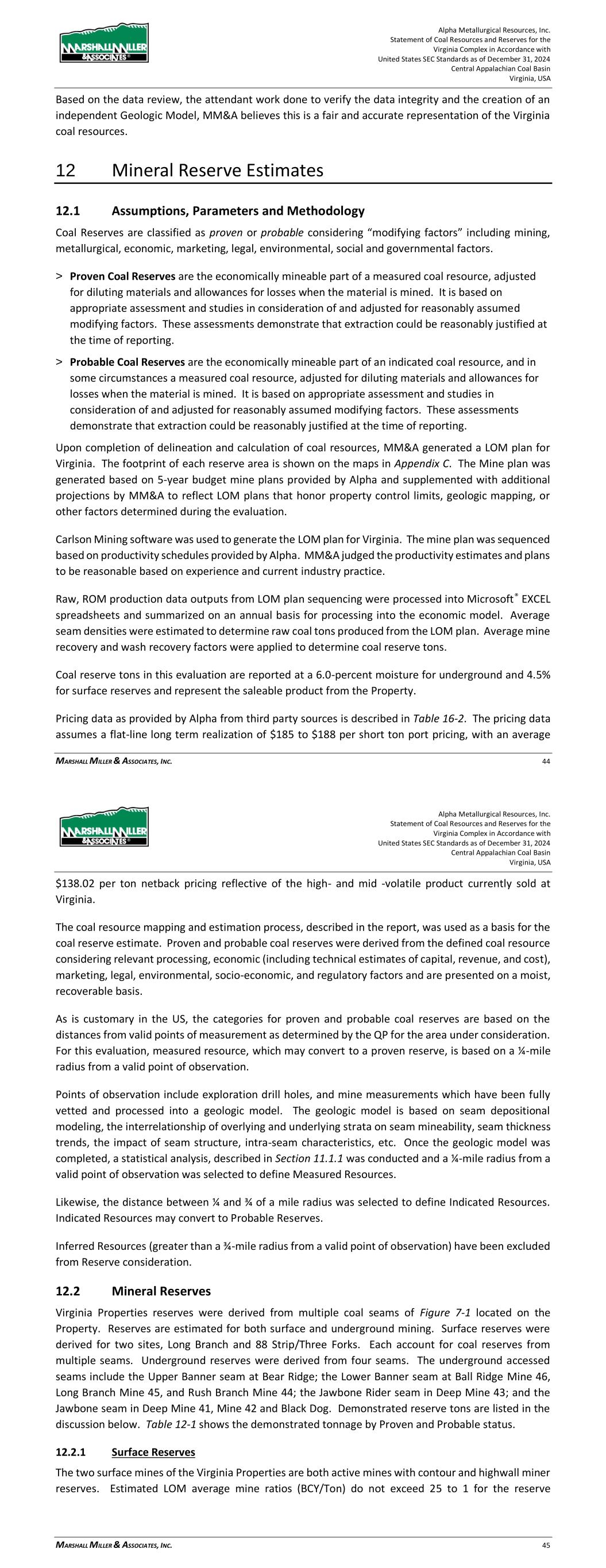 MARSHALL MILLER & ASSOCIATES

Alpha Metallurgical Resources, Inc.
Statement of Coal Resources and Reserves for the Virginia Complex in Accordance with United States SEC Standards as of December 31, 2024
Central Appalachian Coal Basin
Virginia, USA

Based on the data review, the attendant work done to verify the data integrity and the creation of an independent Geologic Model, MM&A believes this is a fair and accurate representation of the Virginia coal resources.

12 Mineral Reserve Estimates

12.1 Assumptions, Parameters and Methodology

Coal Reserves are classified as proven or probable considering "modifying factors" including mining, metallurgical, economic, marketing, legal, environmental, social and governmental factors.

> Proven Coal Reserves are the economically mineable part of a measured coal resource, adjusted for diluting materials and allowances for losses when the material is mined. It is based on appropriate assessment and studies in consideration of and adjusted for reasonably assumed modifying factors. These assessments demonstrate that extraction could be reasonably justified at the time of reporting.

> Probable Coal Reserves are the economically mineable part of an indicated coal resource, and in some circumstances a measured coal resource, adjusted for diluting materials and allowances for losses when the material is mined. It is based on appropriate assessment and studies in consideration of and adjusted for reasonably assumed modifying factors. These assessments demonstrate that extraction could be reasonably justified at the time of reporting.

Upon completion of delineation and calculation of coal resources, MM&A generated a LOM plan for Virginia. The footprint of each reserve area is shown on the maps in Appendix C. The Mine plan was generated based on 5-year budget mine plans provided by Alpha and supplemented with additional projections by MM&A to reflect LOM plans that honor property control limits, geologic mapping, or other factors determined during the evaluation.

Carlson Mining software was used to generate the LOM plan for Virginia. The mine plan was sequenced based on productivity schedules provided by Alpha. MM&A judged the productivity estimates and plans to be reasonable based on experience and current industry practice.

Raw, ROM production data outputs from LOM plan sequencing were processed into Microsoft® EXCEL spreadsheets and summarized on an annual basis for processing into the economic model. Average seam densities were estimated to determine raw coal tons produced from the LOM plan. Average mine recovery and wash recovery factors were applied to determine coal reserve tons.

Coal reserve tons in this evaluation are reported at a 6.0-percent moisture for underground and 4.5% for surface reserves and represent the saleable product from the Property.

Pricing data as provided by Alpha from third party sources is described in Table 16-2. The pricing data assumes a flat-line long term realization of $185 to $188 per short ton port pricing, with an average

MARSHALL MILLER & ASSOCIATES, INC. 44

MARSHALL MILLER & ASSOCIATES

Alpha Metallurgical Resources, Inc.
Statement of Coal Resources and Reserves for the Virginia Complex in Accordance with United States SEC Standards as of December 31, 2024
Central Appalachian Coal Basin
Virginia, USA

$138.02 per ton netback pricing reflective of the high- and mid -volatile product currently sold at Virginia.

The coal resource mapping and estimation process, described in the report, was used as a basis for the coal reserve estimate. Proven and probable coal reserves were derived from the defined coal resource considering relevant processing, economic (including technical estimates of capital, revenue, and cost), marketing, legal, environmental, socio-economic, and regulatory factors and are presented on a moist, recoverable basis.

As is customary in the US, the categories for proven and probable coal reserves are based on the distances from valid points of measurement as determined by the QP for the area under consideration. For this evaluation, measured resource, which may convert to a proven reserve, is based on a ¼-mile radius from a valid point of observation.

Points of observation include exploration drill holes, and mine measurements which have been fully vetted and processed into a geologic model. The geologic model is based on seam depositional modeling, the interrelationship of overlying and underlying strata on seam mineability, seam thickness trends, the impact of seam structure, intra-seam characteristics, etc. Once the geologic model was completed, a statistical analysis, described in Section 11.1.1 was conducted and a ¼-mile radius from a valid point of observation was selected to define Measured Resources.

Likewise, the distance between ¼ and ¾ of a mile radius was selected to define Indicated Resources. Indicated Resources may convert to Probable Reserves.

Inferred Resources (greater than a ¾-mile radius from a valid point of observation) have been excluded from Reserve consideration.

12.2 Mineral Reserves

Virginia Properties reserves were derived from multiple coal seams of Figure 7-1 located on the Property. Reserves are estimated for both surface and underground mining. Surface reserves were derived for two sites, Long Branch and 88 Strip/Three Forks. Each account for coal reserves from multiple seams. Underground reserves were derived from four seams. The underground accessed seams include the Upper Banner seam at Bear Ridge; the Lower Banner seam at Ball Ridge Mine 46, Long Branch Mine 45, and Rush Branch Mine 44; the Jawbone Rider seam in Deep Mine 43; and the Jawbone seam in Deep Mine 41, Mine 42 and Black Dog. Demonstrated reserve tons are listed in the discussion below. Table 12-1 shows the demonstrated tonnage by Proven and Probable status.

12.2.1 Surface Reserves

The two surface mines of the Virginia Properties are both active mines with contour and highwall miner reserves. Estimated LOM average mine ratios (BCY/Ton) do not exceed 25 to 1 for the reserve

MARSHALL MILLER & ASSOCIATES, INC. 45